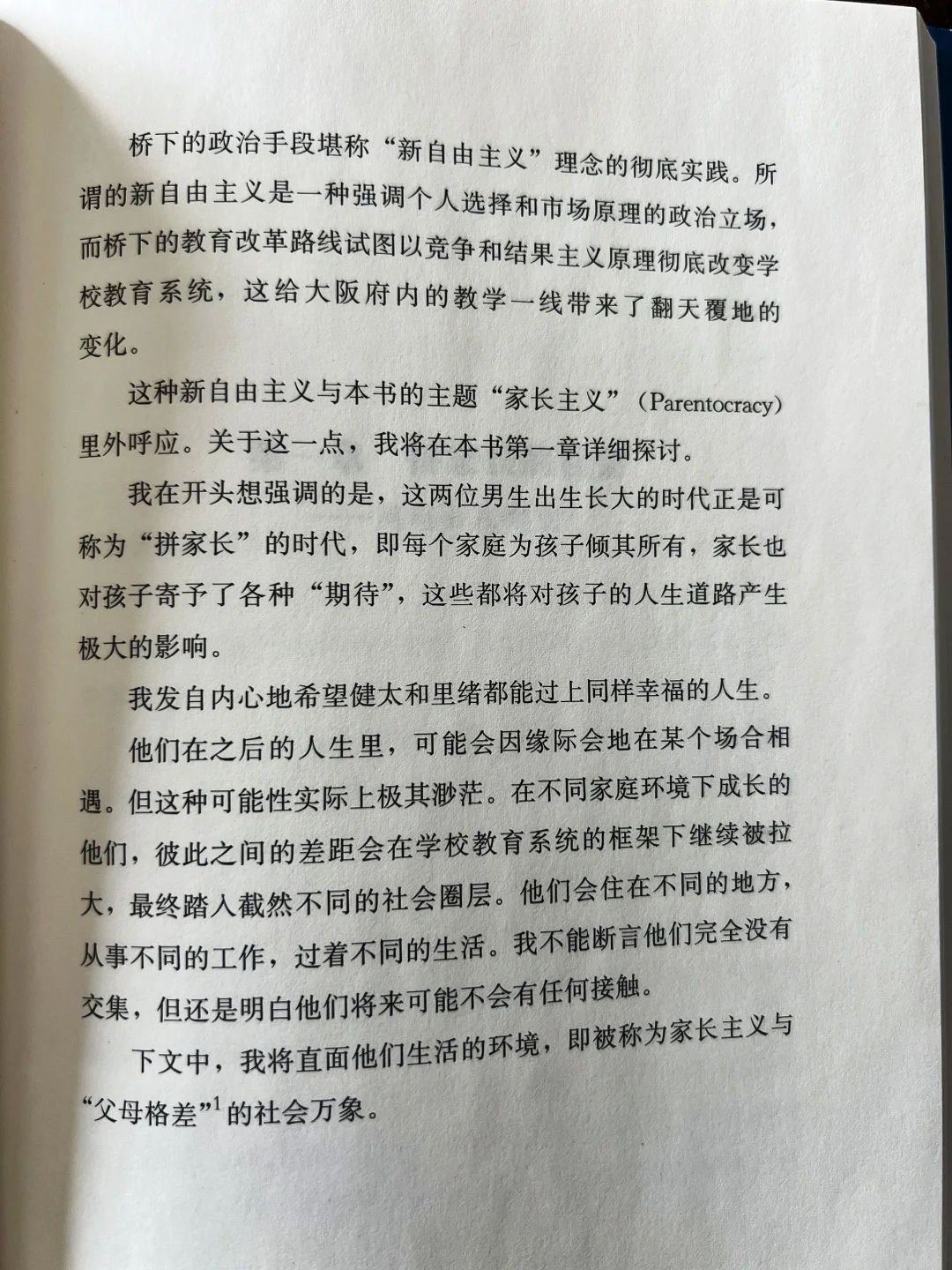 桥下的政治手段堪称“新自由主义”理念的彻底实践。所谓的新自由主义是一种强调个人选择和市场原理的政治立场，而桥下的教育改革路线试图以竞争和结果主义原理彻底改变学校教育系统，这给大阪府内的教学一线带来了翻天覆地的变化。

这种新自由主义与本书的主题“家长主义”（Parentocracy）里外呼应。关于这一点，我将在本书第一章详细探讨。

我在开头想强调的是，这两位男生出生长大的时代正是可称为“拼家长”的时代，即每个家庭为孩子倾其所有，家长也对孩子寄予了各种“期待”，这些都将对孩子的人生道路产生极大的影响。

我发自内心地希望健太和里绪都能过上同样幸福的人生。

他们在之后的人生里，可能会因缘际会地在某个场合相遇。但这种可能性实际上极其渺茫。在不同家庭环境下成长的他们，彼此之间的差距会在学校教育系统的框架下继续被拉大，最终踏入截然不同的社会圈层。他们会住在不同的地方，从事不同的工作，过着不同的生活。我不能断言他们完全没有交集，但还是明白他们将来可能不会有任何接触。

下文中，我将直面他们生活的环境，即被称为家长主义与“父母格差”$^1$的社会万象。